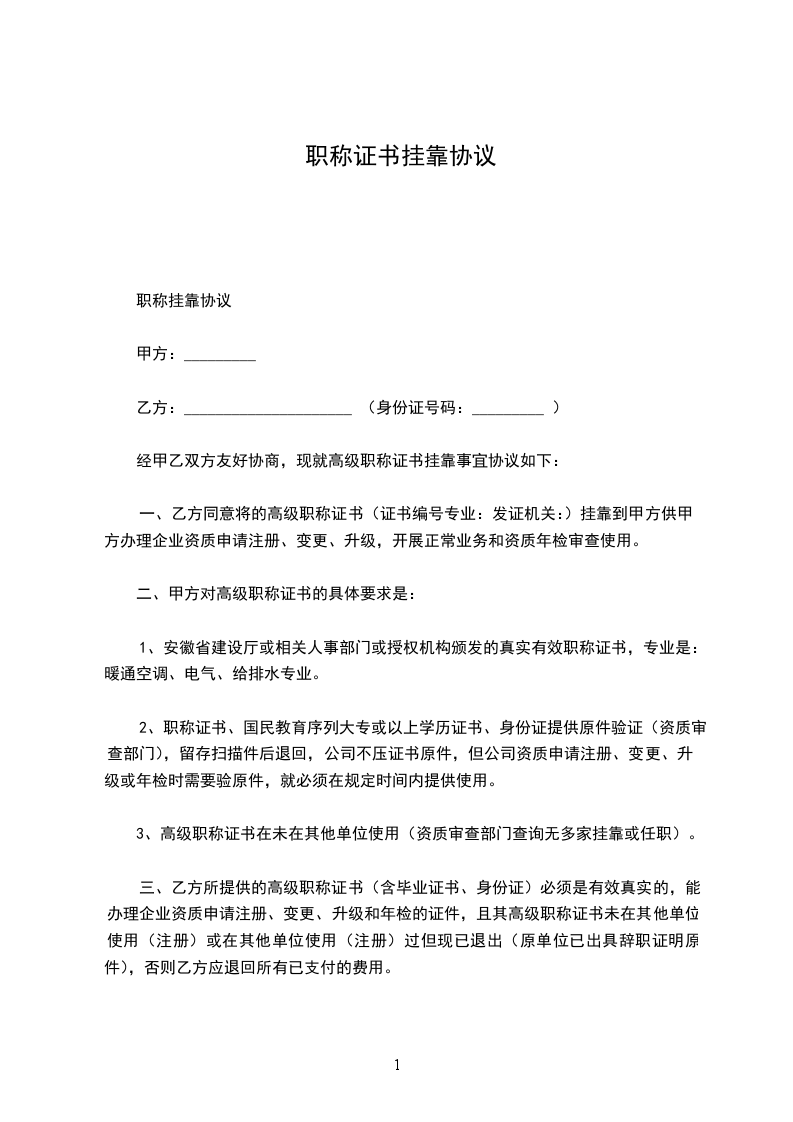 职称证书挂靠协议

职称挂靠协议

甲方：_________

乙方：_____________________ （身份证号码：_________ ）

经甲乙双方友好协商，现就高级职称证书挂靠事宜协议如下：

一、乙方同意将的高级职称证书（证书编号专业：发证机关：）挂靠到甲方供甲方办理企业资质申请注册、变更、升级，开展正常业务和资质年检审查使用。

二、甲方对高级职称证书的具体要求是：

1、安徽省建设厅或相关人事部门或授权机构颁发的真实有效职称证书，专业是：暖通空调、电气、给排水专业。

2、职称证书、国民教育序列大专或以上学历证书、身份证提供原件验证（资质审查部门），留存扫描件后退回，公司不压证书原件，但公司资质申请注册、变更、升级或年检时需要验原件，就必须在规定时间内提供使用。

3、高级职称证书在未在其他单位使用（资质审查部门查询无多家挂靠或任职）。

三、乙方所提供的高级职称证书（含毕业证书、身份证）必须是有效真实的，能办理企业资质申请注册、变更、升级和年检的证件，且其高级职称证书未在其他单位使用（注册）或在其他单位使用（注册）过但现已退出（原单位已出具辞职证明原件），否则乙方应退回所有已支付的费用。

1